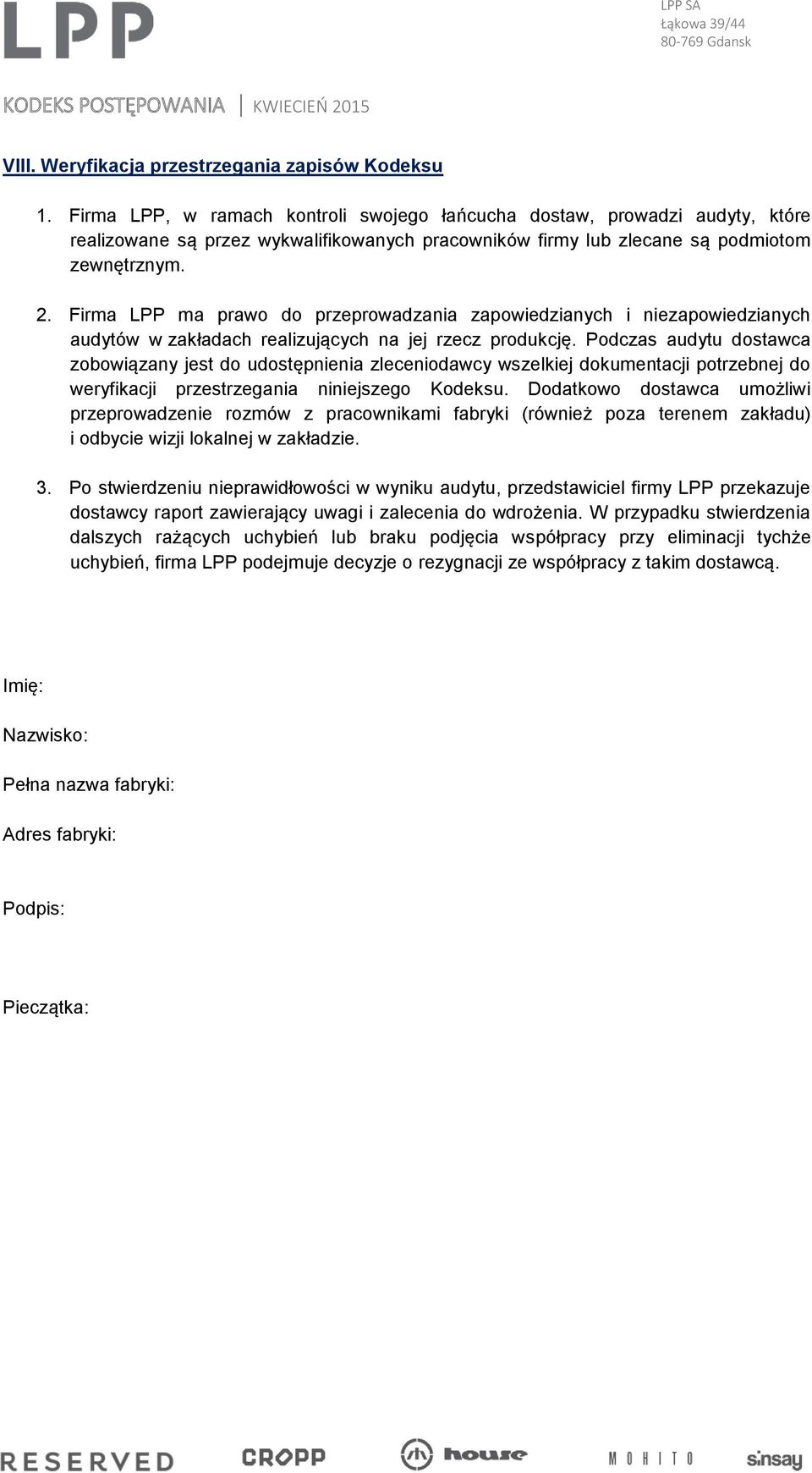 LPP

LPP SA
Łąkowa 39/44
80-769 Gdansk

KODEKS POSTĘPOWANIA | KWIECIEŃ 2015

VIII. Weryfikacja przestrzegania zapisów Kodeksu

1. Firma LPP, w ramach kontroli swojego łańcucha dostaw, prowadzi audyty, które realizowane są przez wykwalifikowanych pracowników firmy lub zlecane są podmiotom zewnętrznym.

2. Firma LPP ma prawo do przeprowadzania zapowiedzianych i niezapowiedzianych audytów w zakładach realizujących na jej rzecz produkcję. Podczas audytu dostawca zobowiązany jest do udostępnienia zleceniodawcy wszelkiej dokumentacji potrzebnej do weryfikacji przestrzegania niniejszego Kodeksu. Dodatkowo dostawca umożliwi przeprowadzenie rozmów z pracownikami fabryki (również poza terenem zakładu) i odbycie wizji lokalnej w zakładzie.

3. Po stwierdzeniu nieprawidłowości w wyniku audytu, przedstawiciel firmy LPP przekazuje dostawcy raport zawierający uwagi i zalecenia do wdrożenia. W przypadku stwierdzenia dalszych rażących uchybień lub braku podjęcia współpracy przy eliminacji tychże uchybień, firma LPP podejmuje decyzje o rezygnacji ze współpracy z takim dostawcą.

Imię:

Nazwisko:

Pełna nazwa fabryki:

Adres fabryki:

Podpis:

Pieczątka:

RESERVED CROPP house MOHITO sinsay